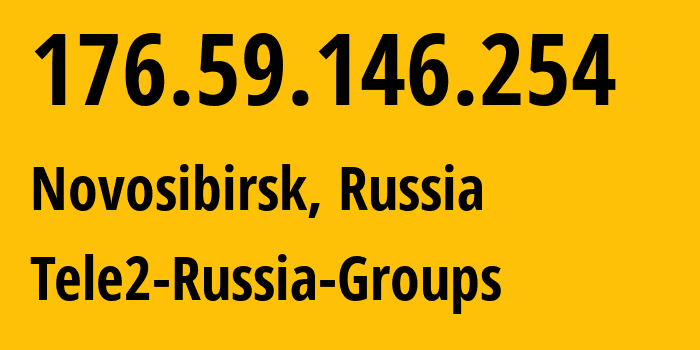 176.59.146.254

Novosibirsk, Russia

Tele2-Russia-Groups